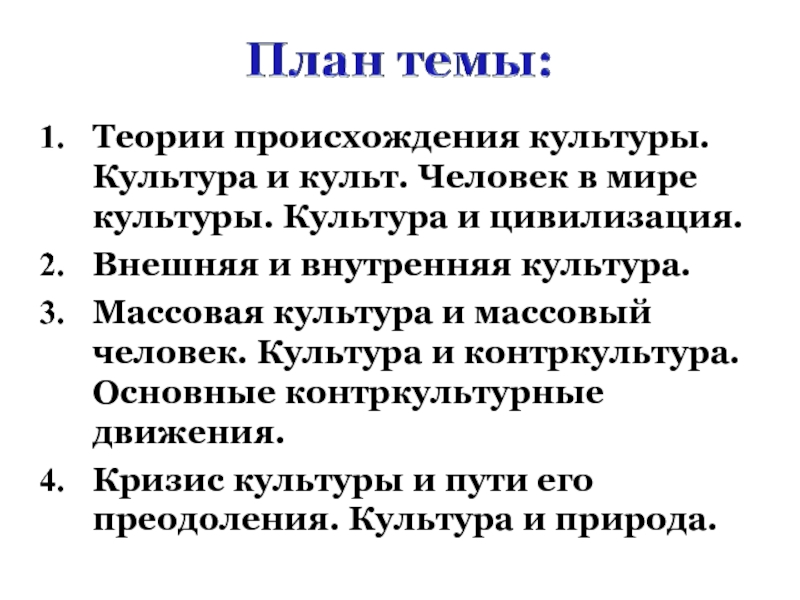 План темы:

1. Теории происхождения культуры. Культура и культ. Человек в мире культуры. Культура и цивилизация.
2. Внешняя и внутренняя культура.
3. Массовая культура и массовый человек. Культура и контркультура. Основные контркультурные движения.
4. Кризис культуры и пути его преодоления. Культура и природа.